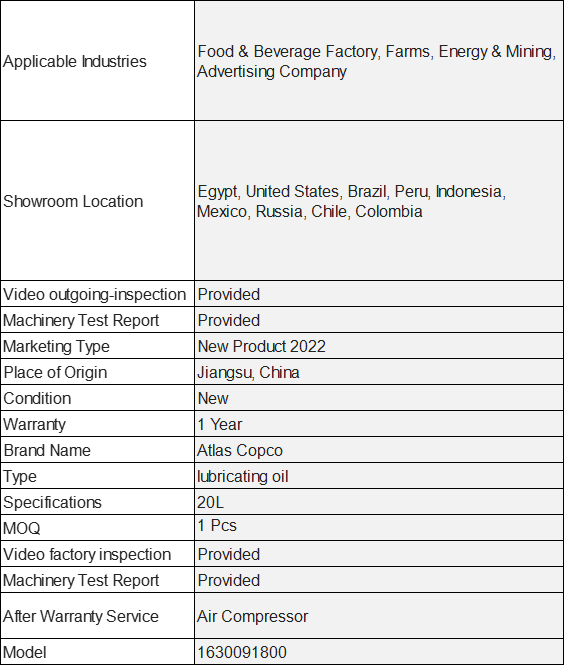 | | |
|---|---|
| Applicable Industries | Food & Beverage Factory, Farms, Energy & Mining, Advertising Company |
| Showroom Location | Egypt, United States, Brazil, Peru, Indonesia, Mexico, Russia, Chile, Colombia |
| Video outgoing-inspection | Provided |
| Machinery Test Report | Provided |
| Marketing Type | New Product 2022 |
| Place of Origin | Jiangsu, China |
| Condition | New |
| Warranty | 1 Year |
| Brand Name | Atlas Copco |
| Type | lubricating oil |
| Specifications | 20L |
| MOQ | 1 Pcs |
| Video factory inspection | Provided |
| Machinery Test Report | Provided |
| After Warranty Service | Air Compressor |
| Model | 1630091800 |